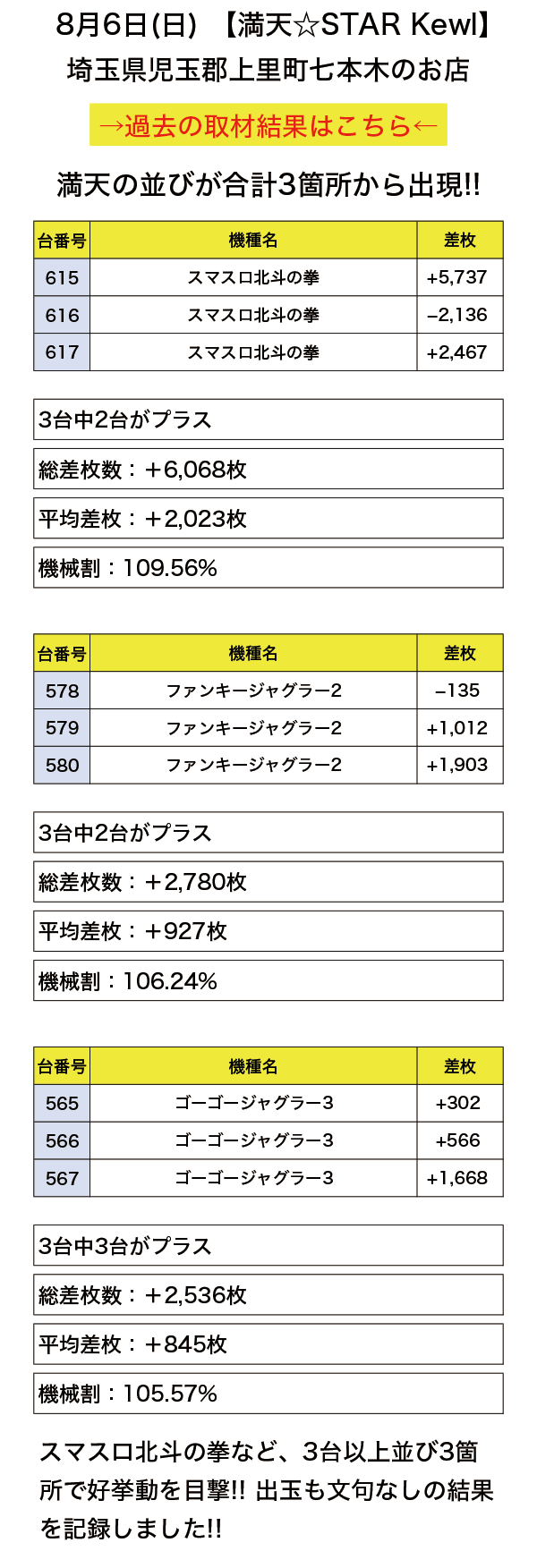 8月6日(日) 【満天☆STAR Kewl】
埼玉県児玉郡上里町七本木のお店

→過去の取材結果はこちら←

満天の並びが合計3箇所から出現!!

| 台番号 | 機種名 | 差枚 |
|---|---|---|
| 615 | スマスロ北斗の拳 | +5,737 |
| 616 | スマスロ北斗の拳 | −2,136 |
| 617 | スマスロ北斗の拳 | +2,467 |

3台中2台がプラス

総差枚数：＋6,068枚

平均差枚：＋2,023枚

機械割：109.56%

| 台番号 | 機種名 | 差枚 |
|---|---|---|
| 578 | ファンキージャグラー2 | −135 |
| 579 | ファンキージャグラー2 | +1,012 |
| 580 | ファンキージャグラー2 | +1,903 |

3台中2台がプラス

総差枚数：＋2,780枚

平均差枚：＋927枚

機械割：106.24%

| 台番号 | 機種名 | 差枚 |
|---|---|---|
| 565 | ゴーゴージャグラー3 | +302 |
| 566 | ゴーゴージャグラー3 | +566 |
| 567 | ゴーゴージャグラー3 | +1,668 |

3台中3台がプラス

総差枚数：＋2,536枚

平均差枚：＋845枚

機械割：105.57%

スマスロ北斗の拳など、3台以上並び3箇所で好挙動を目撃!! 出玉も文句なしの結果を記録しました!!